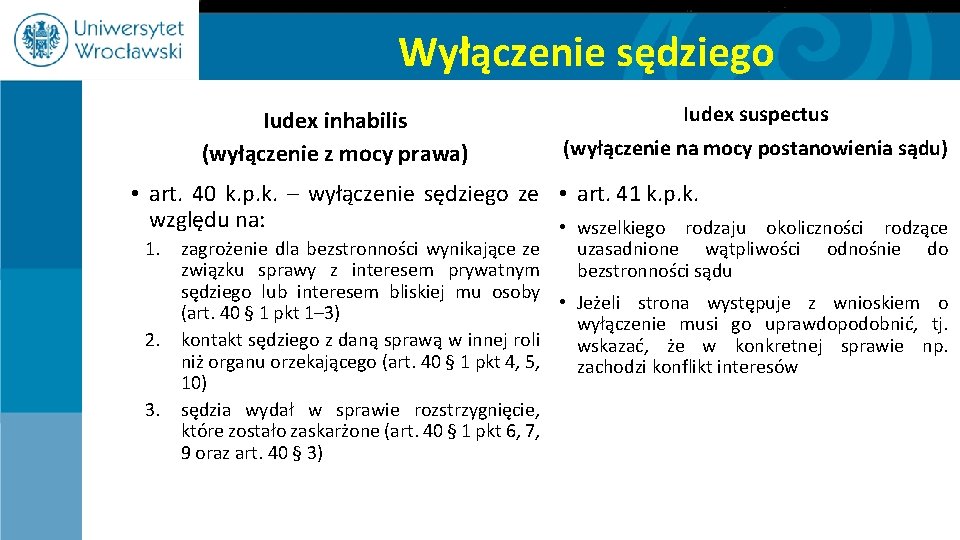 Uniwersytet Wrocławski

Wyłączenie sędziego

Iudex inhabilis
(wyłączenie z mocy prawa)

• art. 40 k.p.k. – wyłączenie sędziego ze względu na:

1. zagrożenie dla bezstronności wynikające ze związku sprawy z interesem prywatnym sędziego lub interesem bliskiej mu osoby (art. 40 § 1 pkt 1–3)
2. kontakt sędziego z daną sprawą w innej roli niż organu orzekającego (art. 40 § 1 pkt 4, 5, 10)
3. sędzia wydał w sprawie rozstrzygnięcie, które zostało zaskarżone (art. 40 § 1 pkt 6, 7, 9 oraz art. 40 § 3)

Iudex suspectus
(wyłączenie na mocy postanowienia sądu)

• art. 41 k.p.k.

• wszelkiego rodzaju okoliczności rodzące uzasadnione wątpliwości odnośnie do bezstronności sądu

• Jeżeli strona występuje z wnioskiem o wyłączenie musi go uprawdopodobnić, tj. wskazać, że w konkretnej sprawie np. zachodzi konflikt interesów